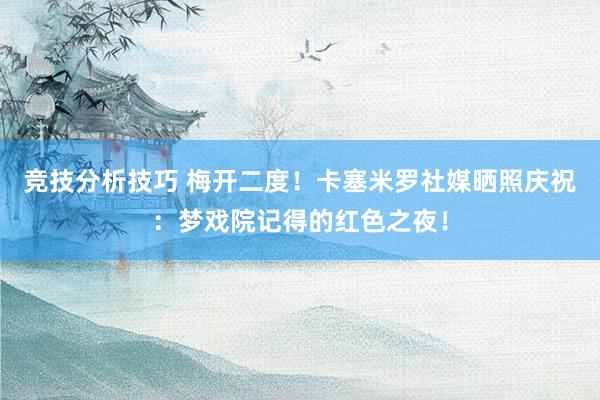 竞技分析技巧 梅开二度！卡塞米罗社媒晒照庆祝：梦戏院记得的红色之夜！